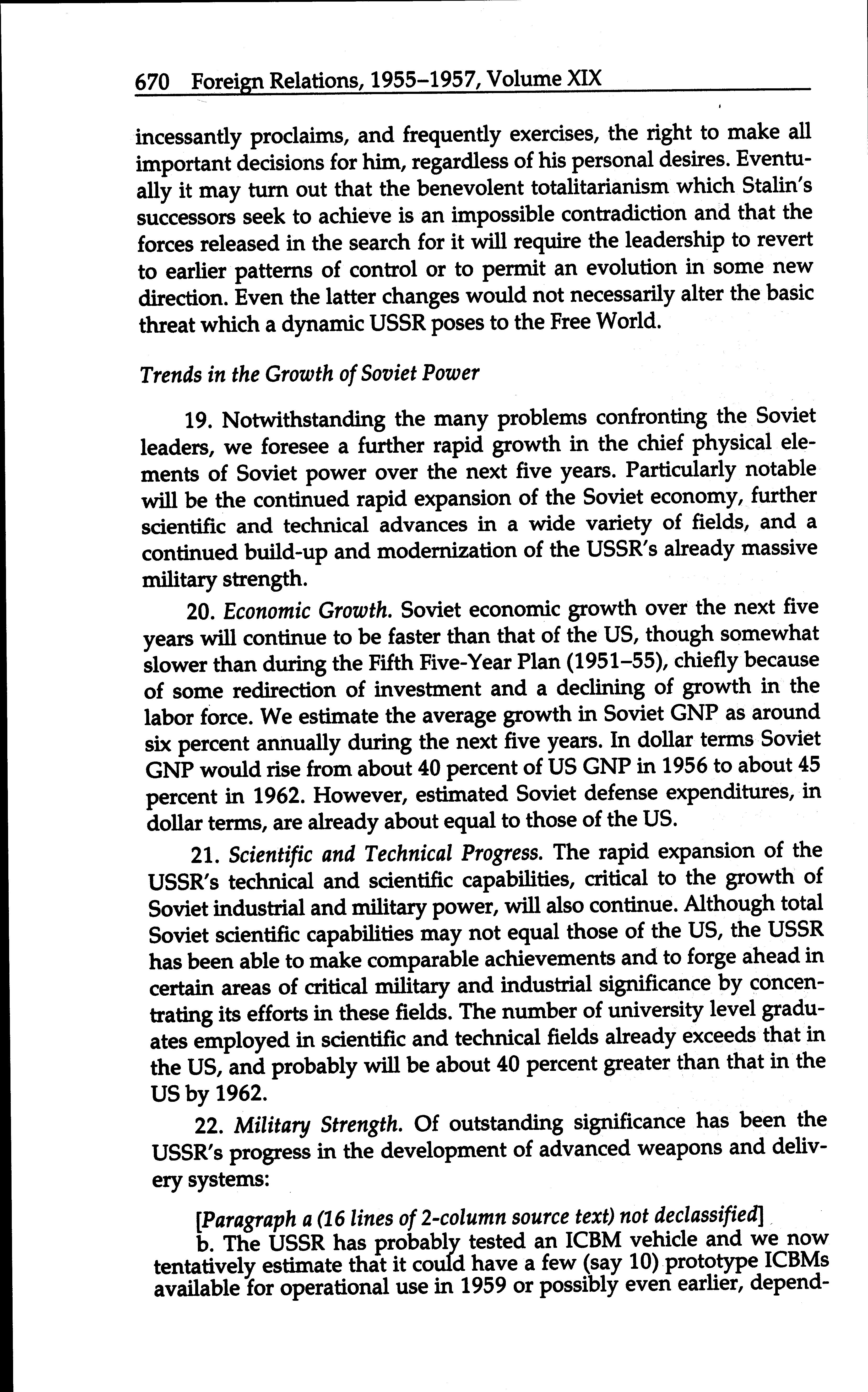 670 Foreign Relations, 1955–1957, Volume XIX

incessantly proclaims, and frequently exercises, the right to make all important decisions for him, regardless of his personal desires. Eventually it may turn out that the benevolent totalitarianism which Stalin's successors seek to achieve is an impossible contradiction and that the forces released in the search for it will require the leadership to revert to earlier patterns of control or to permit an evolution in some new direction. Even the latter changes would not necessarily alter the basic threat which a dynamic USSR poses to the Free World.

Trends in the Growth of Soviet Power

19. Notwithstanding the many problems confronting the Soviet leaders, we foresee a further rapid growth in the chief physical elements of Soviet power over the next five years. Particularly notable will be the continued rapid expansion of the Soviet economy, further scientific and technical advances in a wide variety of fields, and a continued build-up and modernization of the USSR's already massive military strength.

20. Economic Growth. Soviet economic growth over the next five years will continue to be faster than that of the US, though somewhat slower than during the Fifth Five-Year Plan (1951–55), chiefly because of some redirection of investment and a declining of growth in the labor force. We estimate the average growth in Soviet GNP as around six percent annually during the next five years. In dollar terms Soviet GNP would rise from about 40 percent of US GNP in 1956 to about 45 percent in 1962. However, estimated Soviet defense expenditures, in dollar terms, are already about equal to those of the US.

21. Scientific and Technical Progress. The rapid expansion of the USSR's technical and scientific capabilities, critical to the growth of Soviet industrial and military power, will also continue. Although total Soviet scientific capabilities may not equal those of the US, the USSR has been able to make comparable achievements and to forge ahead in certain areas of critical military and industrial significance by concentrating its efforts in these fields. The number of university level graduates employed in scientific and technical fields already exceeds that in the US, and probably will be about 40 percent greater than that in the US by 1962.

22. Military Strength. Of outstanding significance has been the USSR's progress in the development of advanced weapons and delivery systems:

[Paragraph a (16 lines of 2-column source text) not declassified]

b. The USSR has probably tested an ICBM vehicle and we now tentatively estimate that it could have a few (say 10) prototype ICBMs available for operational use in 1959 or possibly even earlier, depend-